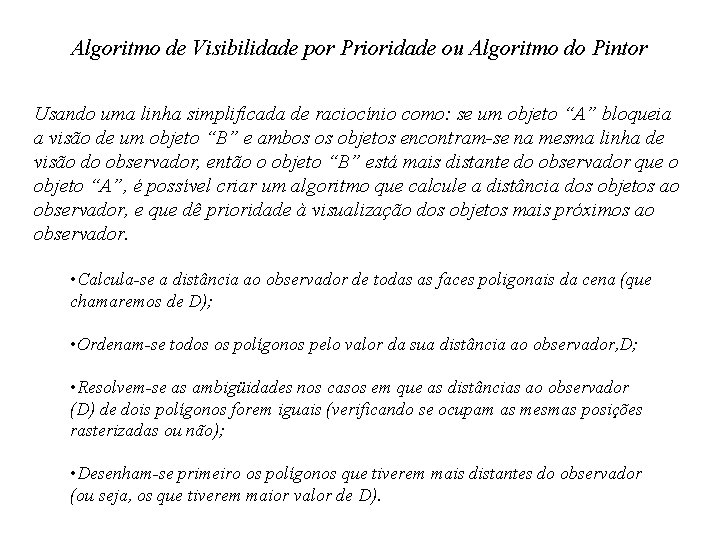 Algoritmo de Visibilidade por Prioridade ou Algoritmo do Pintor

Usando uma linha simplificada de raciocínio como: se um objeto “A” bloqueia a visão de um objeto “B” e ambos os objetos encontram-se na mesma linha de visão do observador, então o objeto “B” está mais distante do observador que o objeto “A”, é possível criar um algoritmo que calcule a distância dos objetos ao observador, e que dê prioridade à visualização dos objetos mais próximos ao observador.

•Calcula-se a distância ao observador de todas as faces poligonais da cena (que chamaremos de D);

•Ordenam-se todos os polígonos pelo valor da sua distância ao observador,D;

•Resolvem-se as ambigüidades nos casos em que as distâncias ao observador (D) de dois polígonos forem iguais (verificando se ocupam as mesmas posições rasterizadas ou não);

•Desenham-se primeiro os polígonos que tiverem mais distantes do observador (ou seja, os que tiverem maior valor de D).